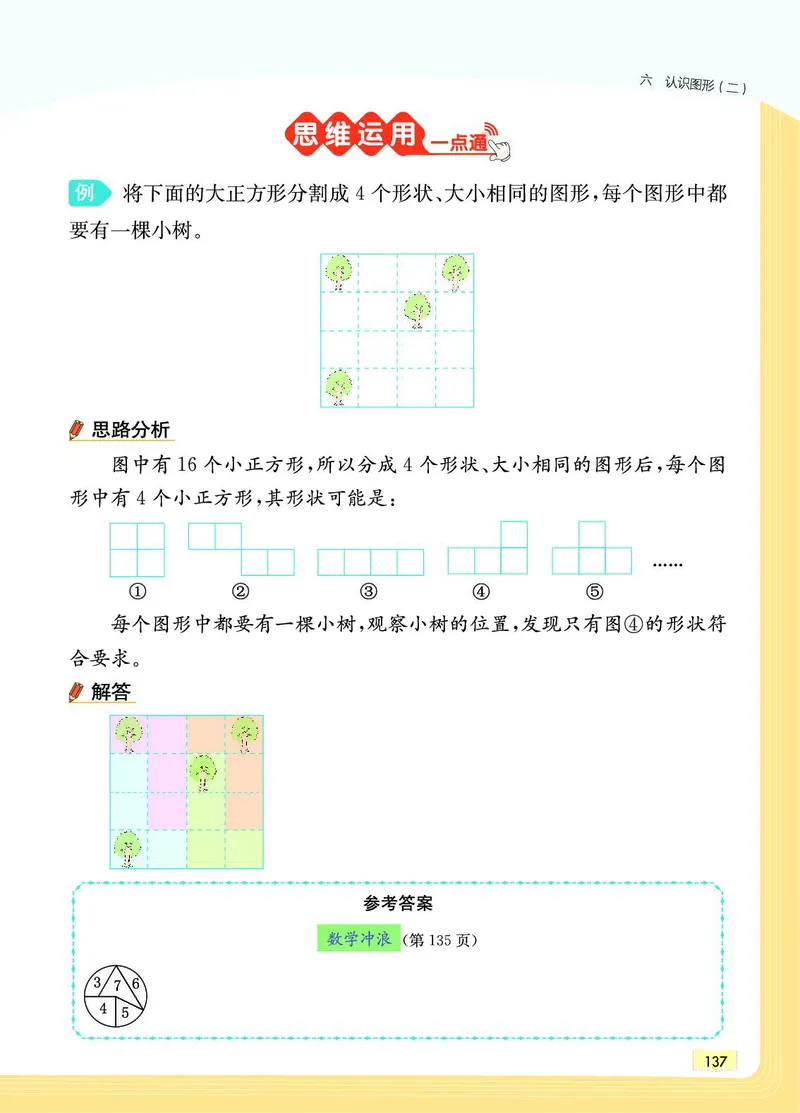 六 认识图形（二）

思维运用 一点通

例 将下面的大正方形分割成 4 个形状、大小相同的图形，每个图形中都要有一棵小树。

思路分析

图中有 16 个小正方形，所以分成 4 个形状、大小相同的图形后，每个图形中有 4 个小正方形，其形状可能是：

① ② ③ ④ ⑤ ……

每个图形中都要有一棵小树，观察小树的位置，发现只有图④的形状符合要求。

解答

参考答案

数学冲浪（第 135 页）

3 7 6 4 5

137